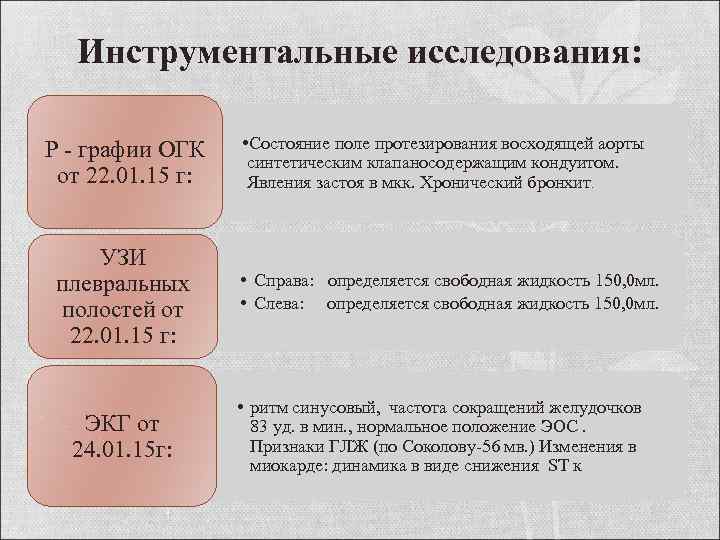 Инструментальные исследования:

Р - графии ОГК от 22.01.15 г:

•Состояние поле протезирования восходящей аорты синтетическим клапаносодержащим кондуитом. Явления застоя в мкк. Хронический бронхит.

УЗИ плевральных полостей от 22.01.15 г:

• Справа: определяется свободная жидкость 150,0мл.
• Слева: определяется свободная жидкость 150,0мл.

ЭКГ от 24.01.15г:

• ритм синусовый, частота сокращений желудочков 83 уд. в мин., нормальное положение ЭОС . Признаки ГЛЖ (по Соколову-56 мв.) Изменения в миокарде: динамика в виде снижения ST к